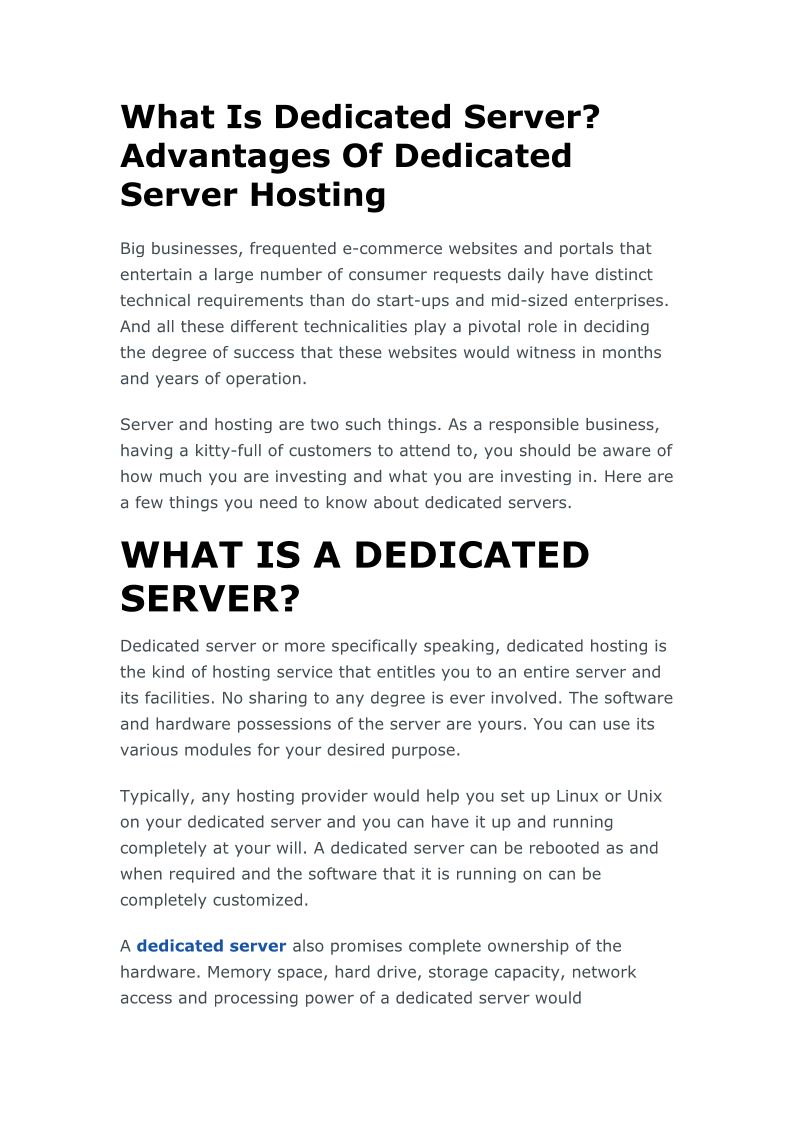 What Is Dedicated Server? Advantages Of Dedicated Server Hosting

Big businesses, frequented e-commerce websites and portals that entertain a large number of consumer requests daily have distinct technical requirements than do start-ups and mid-sized enterprises. And all these different technicalities play a pivotal role in deciding the degree of success that these websites would witness in months and years of operation.

Server and hosting are two such things. As a responsible business, having a kitty-full of customers to attend to, you should be aware of how much you are investing and what you are investing in. Here are a few things you need to know about dedicated servers.

WHAT IS A DEDICATED SERVER?

Dedicated server or more specifically speaking, dedicated hosting is the kind of hosting service that entitles you to an entire server and its facilities. No sharing to any degree is ever involved. The software and hardware possessions of the server are yours. You can use its various modules for your desired purpose.

Typically, any hosting provider would help you set up Linux or Unix on your dedicated server and you can have it up and running completely at your will. A dedicated server can be rebooted as and when required and the software that it is running on can be completely customized.

A dedicated server also promises complete ownership of the hardware. Memory space, hard drive, storage capacity, network access and processing power of a dedicated server would